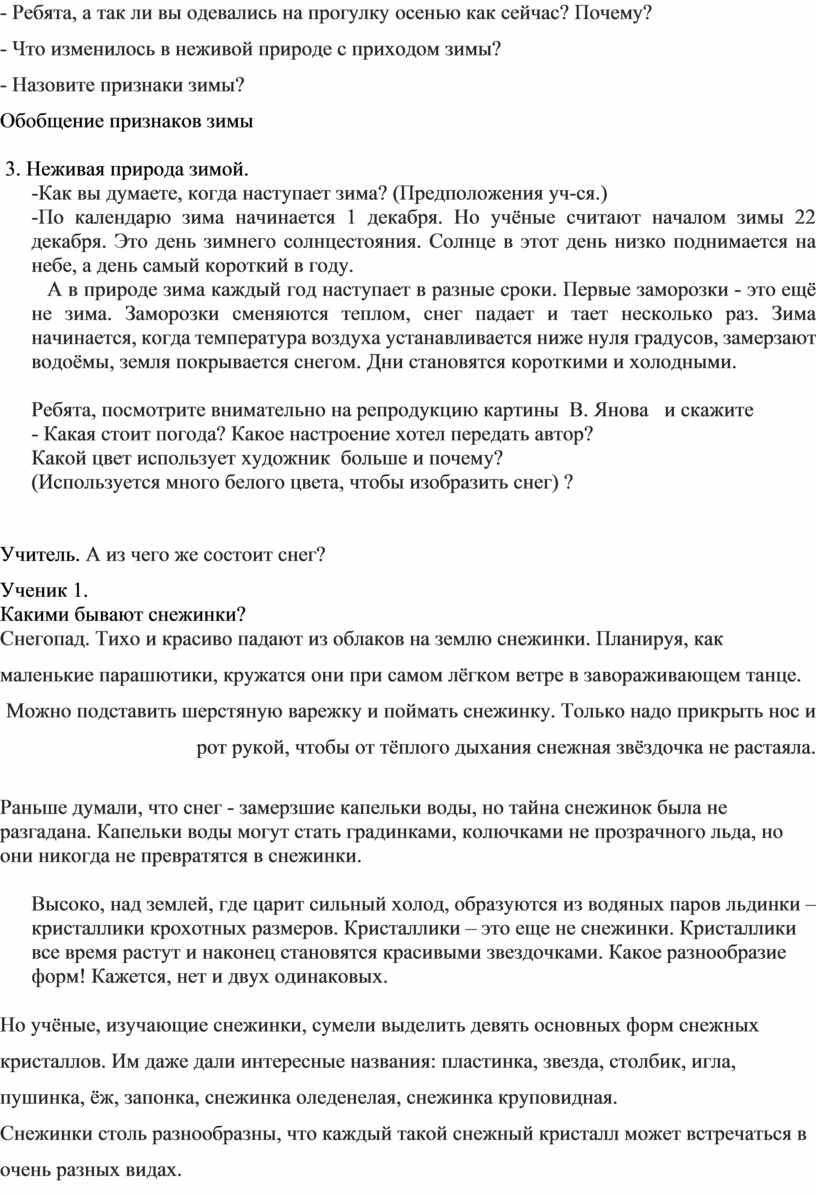 - Ребята, а так ли вы одевались на прогулку осенью как сейчас? Почему?

- Что изменилось в неживой природе с приходом зимы?

- Назовите признаки зимы?

Обобщение признаков зимы

3. Неживая природа зимой.
-Как вы думаете, когда наступает зима? (Предположения уч-ся.)
-По календарю зима начинается 1 декабря. Но учёные считают началом зимы 22 декабря. Это день зимнего солнцестояния. Солнце в этот день низко поднимается на небе, а день самый короткий в году.
А в природе зима каждый год наступает в разные сроки. Первые заморозки - это ещё не зима. Заморозки сменяются теплом, снег падает и тает несколько раз. Зима начинается, когда температура воздуха устанавливается ниже нуля градусов, замерзают водоёмы, земля покрывается снегом. Дни становятся короткими и холодными.

Ребята, посмотрите внимательно на репродукцию картины В. Янова и скажите
- Какая стоит погода? Какое настроение хотел передать автор?
Какой цвет использует художник больше и почему?
(Используется много белого цвета, чтобы изобразить снег) ?

Учитель. А из чего же состоит снег?

Ученик 1.
Какими бывают снежинки?
Снегопад. Тихо и красиво падают из облаков на землю снежинки. Планируя, как маленькие парашютики, кружатся они при самом лёгком ветре в завораживающем танце.
Можно подставить шерстяную варежку и поймать снежинку. Только надо прикрыть нос и рот рукой, чтобы от тёплого дыхания снежная звёздочка не растаяла.

Раньше думали, что снег - замерзшие капельки воды, но тайна снежинок была не разгадана. Капельки воды могут стать градинками, колючками не прозрачного льда, но они никогда не превратятся в снежинки.

Высоко, над землей, где царит сильный холод, образуются из водяных паров льдинки – кристаллики крохотных размеров. Кристаллики – это еще не снежинки. Кристаллики все время растут и наконец становятся красивыми звездочками. Какое разнообразие форм! Кажется, нет и двух одинаковых.

Но учёные, изучающие снежинки, сумели выделить девять основных форм снежных кристаллов. Им даже дали интересные названия: пластинка, звезда, столбик, игла, пушинка, ёж, запонка, снежинка оледенелая, снежинка круповидная.
Снежинки столь разнообразны, что каждый такой снежный кристалл может встречаться в очень разных видах.